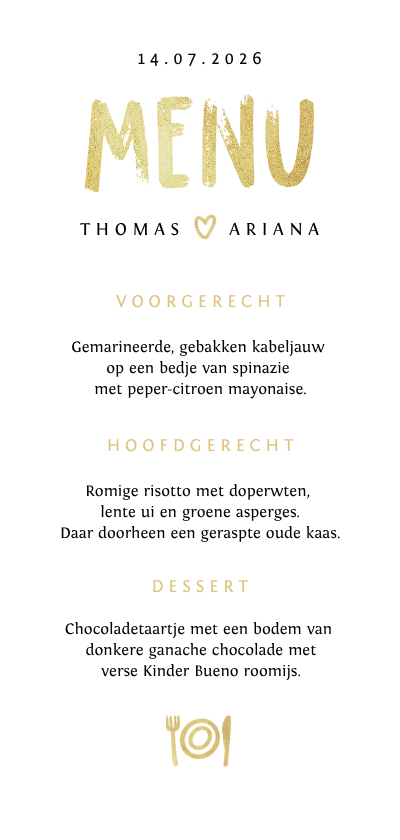 14.07.2026

MENU

THOMAS ARIANA

VOORGERECHT

Gemarineerde, gebakken kabeljauw op een bedje van spinazie met peper-citroen mayonaise.

HOOFDGERECHT

Romige risotto met doperwten, lente ui en groene asperges. Daar doorheen een geraspte oude kaas.

DESSERT

Chocoladetaartje met een bodem van donkere ganache chocolade met verse Kinder Bueno roomijs.